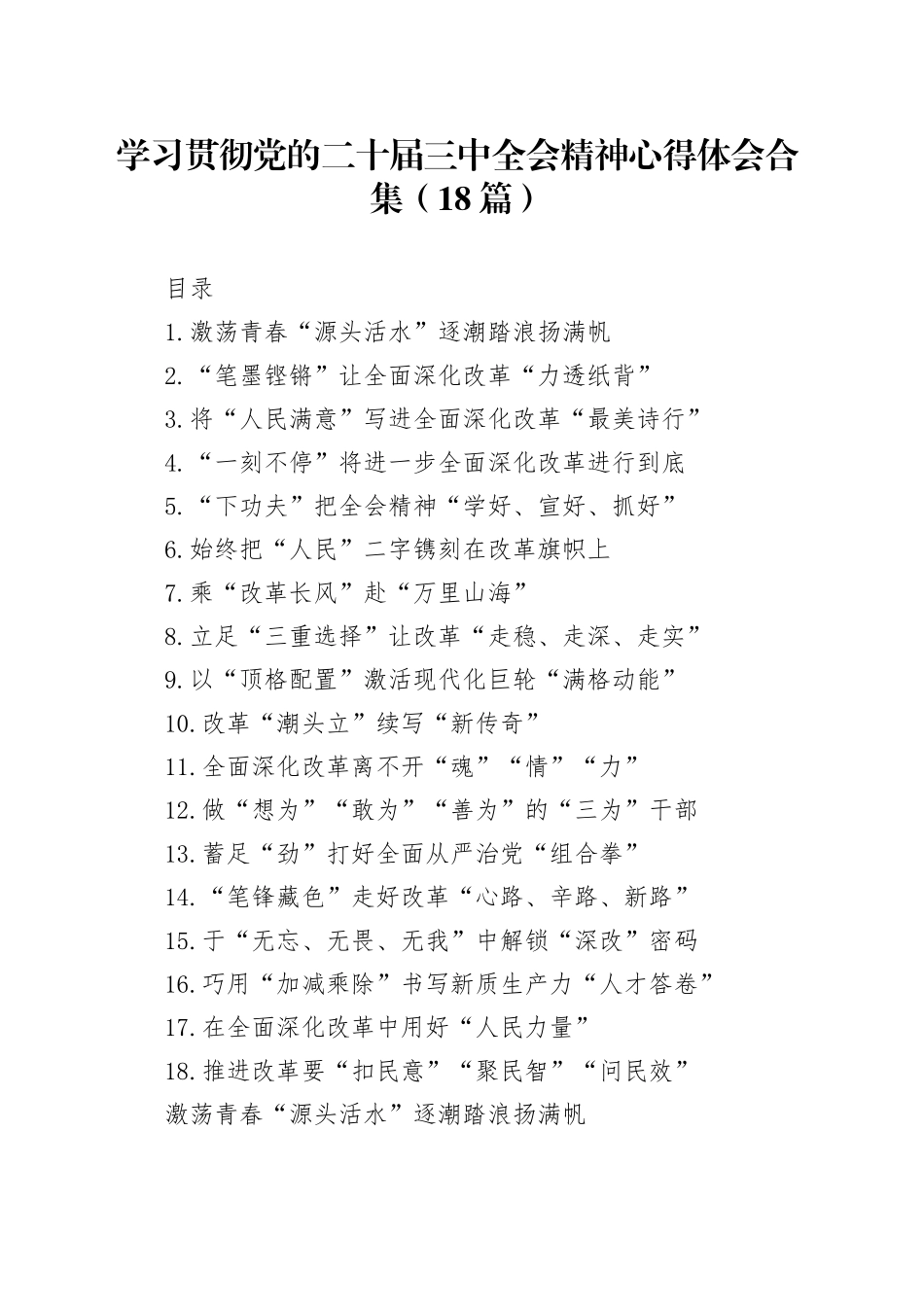 学习贯彻党的二十届三中全会精神心得体会合集（18篇）

目录

1.激荡青春“源头活水”逐潮踏浪扬满帆

2.“笔墨铿锵”让全面深化改革“力透纸背”

3.将“人民满意”写进全面深化改革“最美诗行”

4.“一刻不停”将进一步全面深化改革进行到底

5.“下功夫”把全会精神“学好、宣好、抓好”

6.始终把“人民”二字镌刻在改革旗帜上

7.乘“改革长风”赴“万里山海”

8.立足“三重选择”让改革“走稳、走深、走实”

9.以“顶格配置”激活现代化巨轮“满格动能”

10.改革“潮头立”续写“新传奇”

11.全面深化改革离不开“魂”“情”“力”

12.做“想为”“敢为”“善为”的“三为”干部

13.蓄足“劲”打好全面从严治党“组合拳”

14.“笔锋藏色”走好改革“心路、辛路、新路”

15.于“无忘、无畏、无我”中解锁“深改”密码

16.巧用“加减乘除”书写新质生产力“人才答卷”

17.在全面深化改革中用好“人民力量”

18.推进改革要“扣民意”“聚民智”“问民效”

激荡青春“源头活水”逐潮踏浪扬满帆